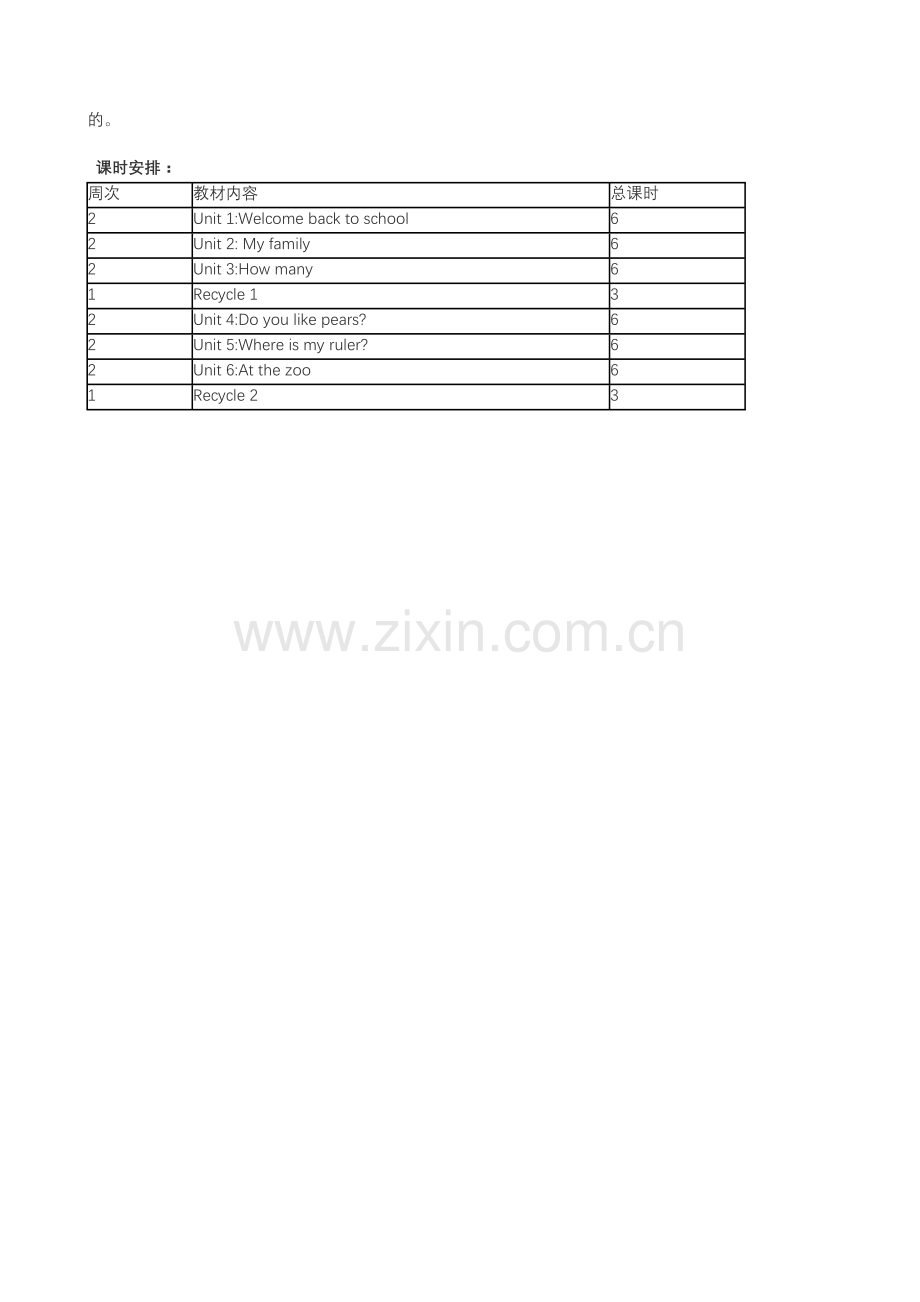 的。

课时安排：

| 周次 | 教材内容 | 总课时 |
|---|---|---|
| 2 | Unit 1:Welcome back to school | 6 |
| 2 | Unit 2: My family | 6 |
| 2 | Unit 3:How many | 6 |
| 1 | Recycle 1 | 3 |
| 2 | Unit 4:Do you like pears? | 6 |
| 2 | Unit 5:Where is my ruler? | 6 |
| 2 | Unit 6:At the zoo | 6 |
| 1 | Recycle 2 | 3 |

www.zixin.com.cn